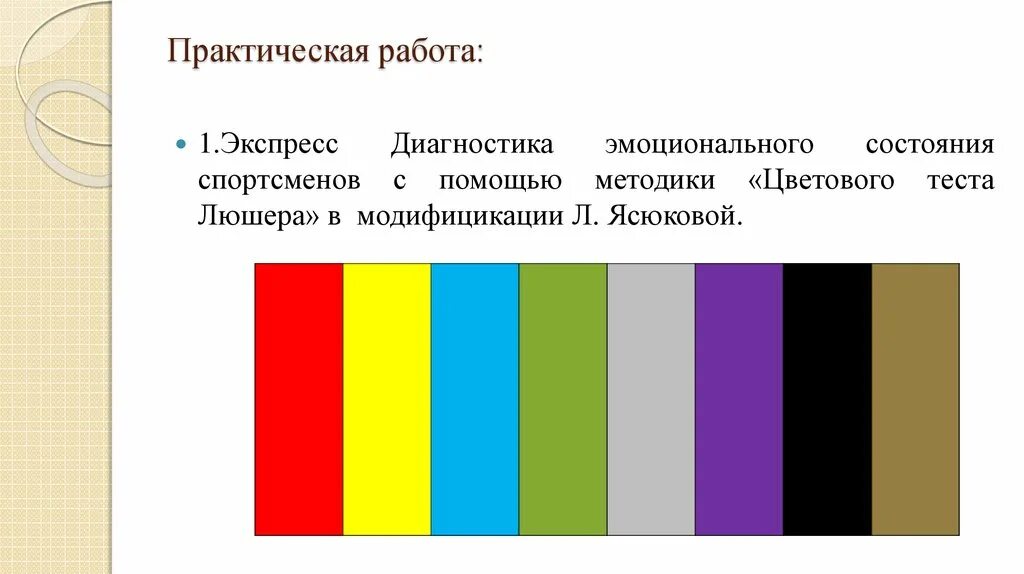 Практическая работа:

1.Экспресс Диагностика эмоционального состояния спортсменов с помощью методики «Цветового теста Люшера» в модифицикации Л. Ясюковой.